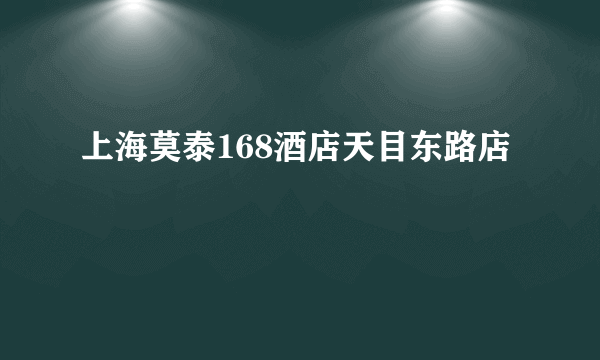 上海莫泰168酒店天目东路店